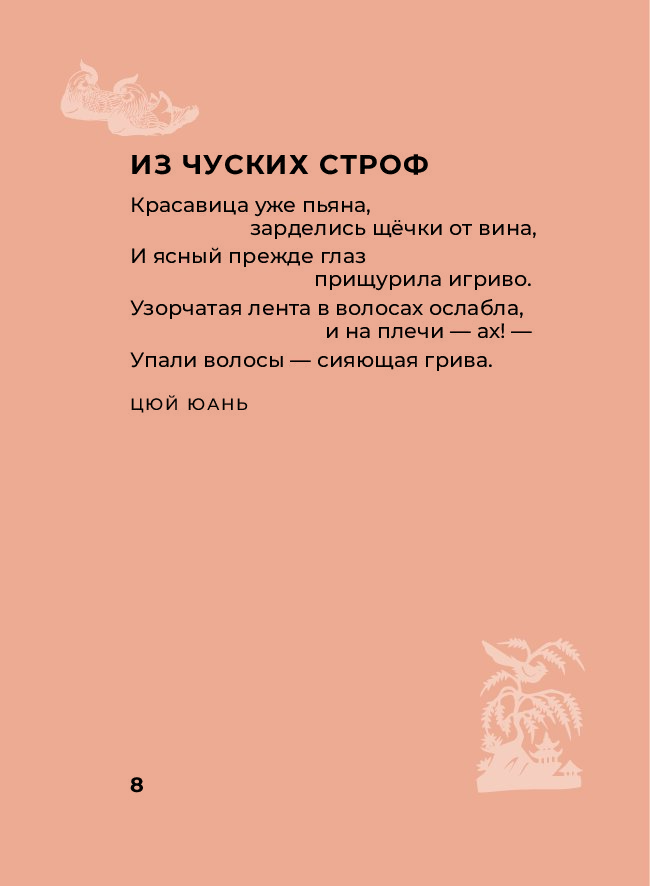 ИЗ ЧУСКИХ СТРОФ

Красавица уже пьяна,
зарделись щёчки от вина,
И ясный прежде глаз
прищурила игриво.
Узорчатая лента в волосах ослабла,
и на плечи — ах! —
Упали волосы — сияющая грива.

ЦЮЙ ЮАНЬ

8